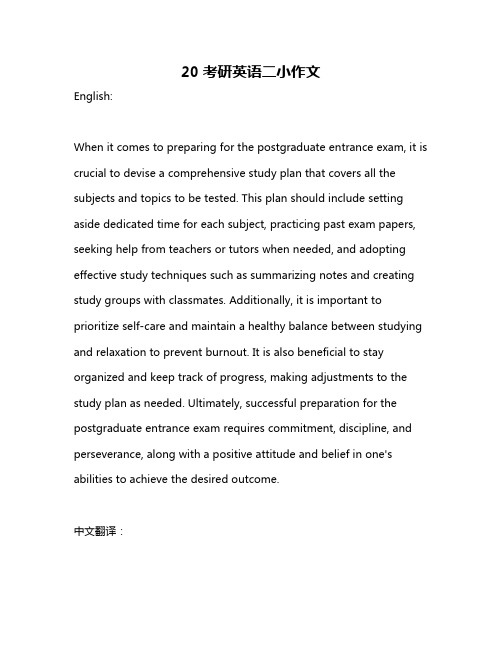 20 考研英语二小作文

English:

When it comes to preparing for the postgraduate entrance exam, it is crucial to devise a comprehensive study plan that covers all the subjects and topics to be tested. This plan should include setting aside dedicated time for each subject, practicing past exam papers, seeking help from teachers or tutors when needed, and adopting effective study techniques such as summarizing notes and creating study groups with classmates. Additionally, it is important to prioritize self-care and maintain a healthy balance between studying and relaxation to prevent burnout. It is also beneficial to stay organized and keep track of progress, making adjustments to the study plan as needed. Ultimately, successful preparation for the postgraduate entrance exam requires commitment, discipline, and perseverance, along with a positive attitude and belief in one's abilities to achieve the desired outcome.

中文翻译：